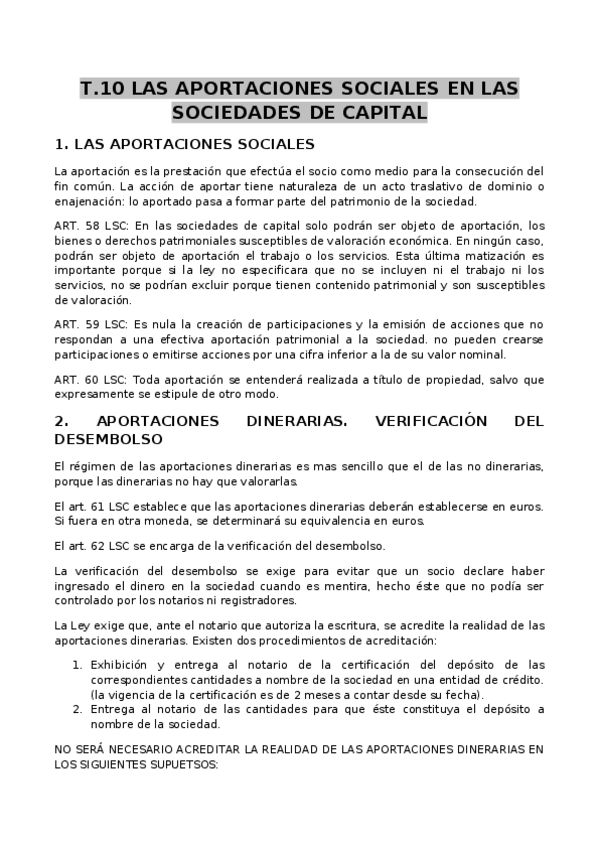 T.10 LAS APORTACIONES SOCIALES EN LAS SOCIEDADES DE CAPITAL

1. LAS APORTACIONES SOCIALES

La aportación es la prestación que efectúa el socio como medio para la consecución del fin común. La acción de aportar tiene naturaleza de un acto traslativo de dominio o enajenación: lo aportado pasa a formar parte del patrimonio de la sociedad.

ART. 58 LSC: En las sociedades de capital solo podrán ser objeto de aportación, los bienes o derechos patrimoniales susceptibles de valoración económica. En ningún caso, podrán ser objeto de aportación el trabajo o los servicios. Esta última matización es importante porque si la ley no especificara que no se incluyen ni el trabajo ni los servicios, no se podrían excluir porque tienen contenido patrimonial y son susceptibles de valoración.

ART. 59 LSC: Es nula la creación de participaciones y la emisión de acciones que no respondan a una efectiva aportación patrimonial a la sociedad. no pueden crearse participaciones o emitirse acciones por una cifra inferior a la de su valor nominal.

ART. 60 LSC: Toda aportación se entenderá realizada a título de propiedad, salvo que expresamente se estipule de otro modo.

2. APORTACIONES DINERARIAS. VERIFICACIÓN DEL DESEMBOLSO

El régimen de las aportaciones dinerarias es mas sencillo que el de las no dinerarias, porque las dinerarias no hay que valorarlas.

El art. 61 LSC establece que las aportaciones dinerarias deberán establecerse en euros. Si fuera en otra moneda, se determinará su equivalencia en euros.

El art. 62 LSC se encarga de la verificación del desembolso.

La verificación del desembolso se exige para evitar que un socio declare haber ingresado el dinero en la sociedad cuando es mentira, hecho éste que no podía ser controlado por los notarios ni registradores.

La Ley exige que, ante el notario que autoriza la escritura, se acredite la realidad de las aportaciones dinerarias. Existen dos procedimientos de acreditación:

1. Exhibición y entrega al notario de la certificación del depósito de las correspondientes cantidades a nombre de la sociedad en una entidad de crédito. (la vigencia de la certificación es de 2 meses a contar desde su fecha).
2. Entrega al notario de las cantidades para que éste constituya el depósito a nombre de la sociedad.

NO SERÁ NECESARIO ACREDITAR LA REALIDAD DE LAS APORTACIONES DINERARIAS EN LOS SIGUIENTES SUPUETSOS: